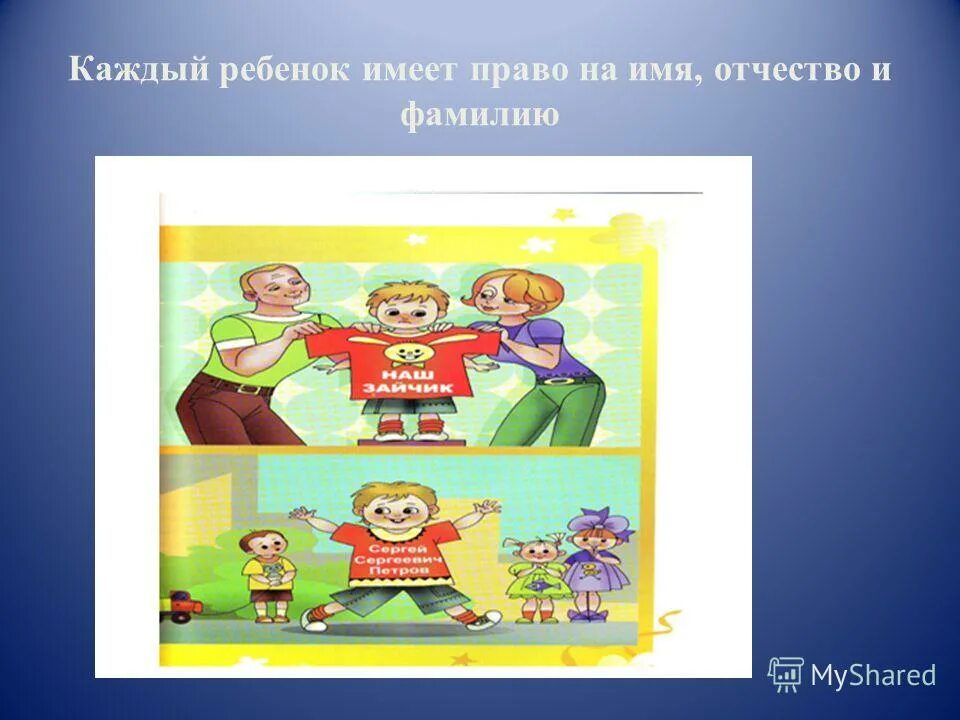 Каждый ребенок имеет право на имя, отчество и фамилию

НАШ ЗАЙЧИК

Сергей Сергеевич Петров

MyShared